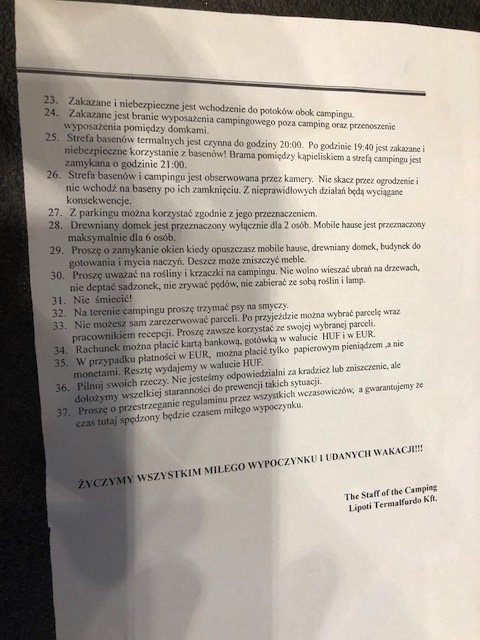 23. Zakazane i niebezpieczne jest wchodzenie do potoków obok campingu.
24. Zakazane jest branie wyposażenia campingowego poza camping oraz przenoszenie wyposażenia pomiędzy domkami.
25. Strefa basenów termalnych jest czynna do godziny 20:00. Po godzinie 19:40 jest zakazane i niebezpieczne korzystanie z basenów! Brama pomiędzy kąpieliskiem a strefą campingu jest zamykana o godzinie 21:00.
26. Strefa basenów i campingu jest obserwowana przez kamery. Nie skacz przez ogrodzenie i nie wchodź na baseny po ich zamknięciu. Z nieprawidłowych działań będą wyciągane konsekwencje.
27. Z parkingu można korzystać zgodnie z jego przeznaczeniem.
28. Drewniany domek jest przeznaczony wyłącznie dla 2 osób. Mobile hause jest przeznaczony maksymalnie dla 6 osób.
29. Proszę o zamykanie okien kiedy opuszczasz mobile hause, drewniany domek, budynek do gotowania i mycia naczyń. Deszcz może zniszczyć meble.
30. Proszę uważać na rośliny i krzaczki na campingu. Nie wolno wieszać ubrań na drzewach, nie deptać sadzonek, nie zrywać pędów, nie zabierać ze sobą roślin i lamp.
31. Nie śmiecić!
32. Na terenie campingu proszę trzymać psy na smyczy.
33. Nie możesz sam zarezerwować parceli. Po przyjeździe można wybrać parcelę wraz pracownikiem recepcji. Proszę zawsze korzystać ze swojej wybranej parceli.
34. Rachunek można płacić kartą bankową, gotówką w walucie HUF i w EUR.
35. W przypadku płatności w EUR, można płacić tylko papierowym pieniądzem ,a nie monetami. Resztę wydajemy w walucie HUF.
36. Pilnuj swoich rzeczy. Nie jesteśmy odpowiedzialni za kradzież lub zniszczenie, ale dołożymy wszelkiej staranności do prewencji takich sytuacji.
37. Proszę o przestrzeganie regulaminu przez wszystkich wczasowiczów, a gwarantujemy że czas tutaj spędzony będzie czasem miłego wypoczynku.

ŻYCZYMY WSZYSTKIM MIŁEGO WYPOCZYNKU I UDANYCH WAKACJI!!!

The Staff of the Camping
Lipoti Termalfurdo Kft.